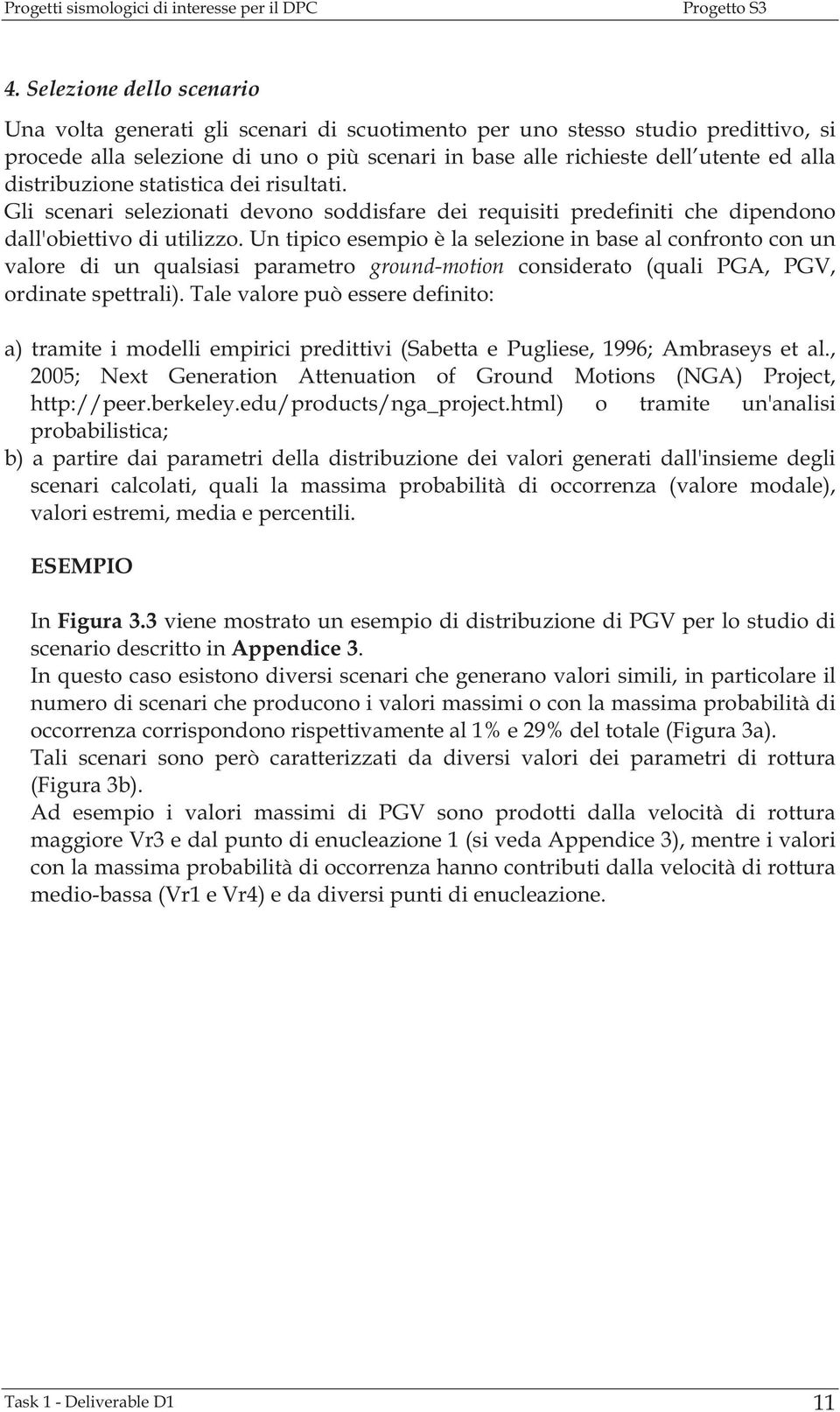 Progetti sismologici di interesse per il DPC Progetto S3

4. Selezione dello scenario

Una volta generati gli scenari di scuotimento per uno stesso studio predittivo, si procede alla selezione di uno o più scenari in base alle richieste dell utente ed alla distribuzione statistica dei risultati.
Gli scenari selezionati devono soddisfare dei requisiti predefiniti che dipendono dall'obiettivo di utilizzo. Un tipico esempio è la selezione in base al confronto con un valore di un qualsiasi parametro ground-motion considerato (quali PGA, PGV, ordinate spettrali). Tale valore può essere definito:

a) tramite i modelli empirici predittivi (Sabetta e Pugliese, 1996; Ambraseys et al., 2005; Next Generation Attenuation of Ground Motions (NGA) Project, http://peer.berkeley.edu/products/nga_project.html) o tramite un'analisi probabilistica;
b) a partire dai parametri della distribuzione dei valori generati dall'insieme degli scenari calcolati, quali la massima probabilità di occorrenza (valore modale), valori estremi, media e percentili.

ESEMPIO

In Figura 3.3 viene mostrato un esempio di distribuzione di PGV per lo studio di scenario descritto in Appendice 3.
In questo caso esistono diversi scenari che generano valori simili, in particolare il numero di scenari che producono i valori massimi o con la massima probabilità di occorrenza corrispondono rispettivamente al 1% e 29% del totale (Figura 3a).
Tali scenari sono però caratterizzati da diversi valori dei parametri di rottura (Figura 3b).
Ad esempio i valori massimi di PGV sono prodotti dalla velocità di rottura maggiore Vr3 e dal punto di enucleazione 1 (si veda Appendice 3), mentre i valori con la massima probabilità di occorrenza hanno contributi dalla velocità di rottura medio-bassa (Vr1 e Vr4) e da diversi punti di enucleazione.

Task 1 - Deliverable D1 11